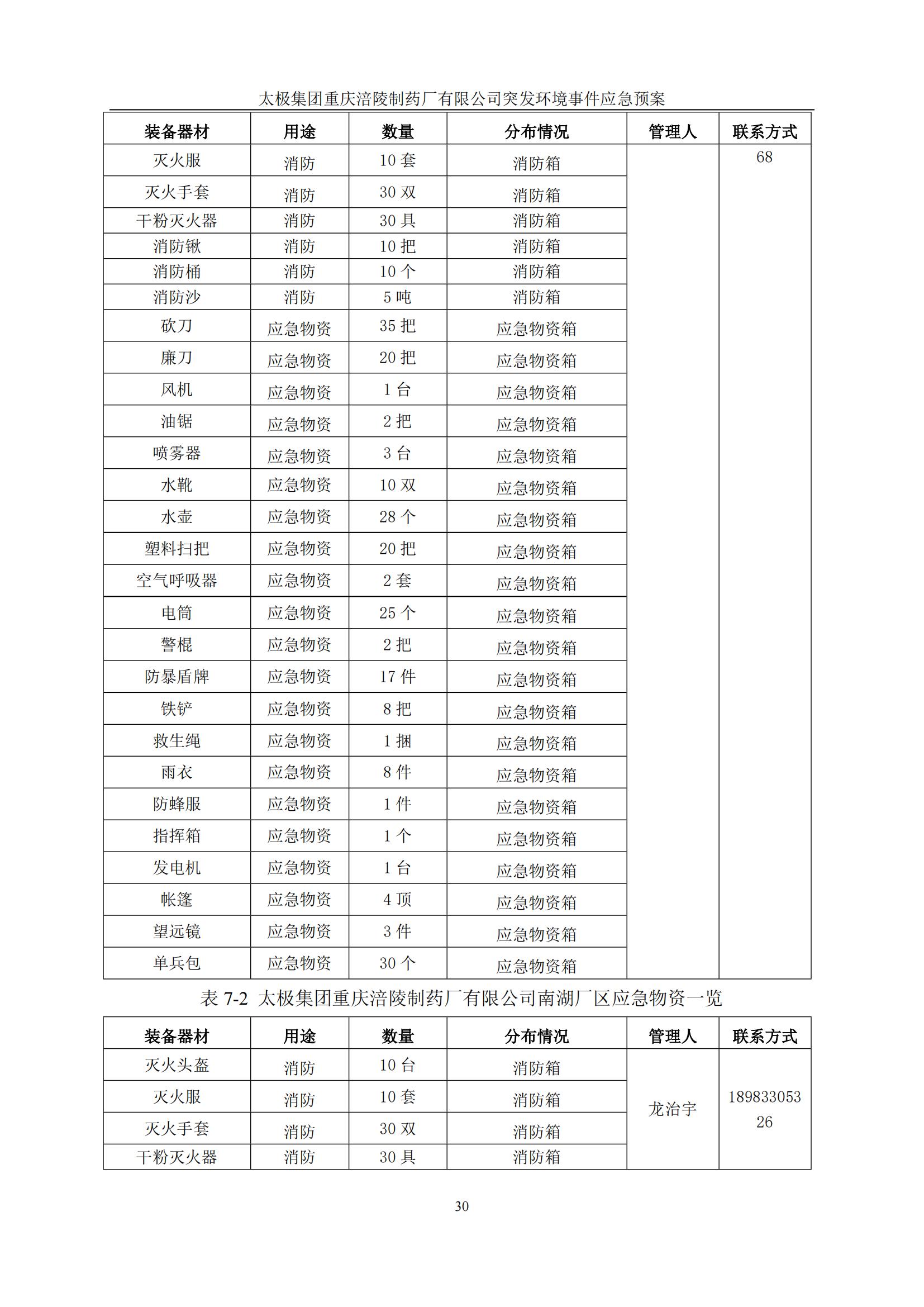 太极集团重庆涪陵制药厂有限公司突发环境事件应急预案

| 装备器材 | 用途 | 数量 | 分布情况 | 管理人 | 联系方式 |
|---|---|---|---|---|---|
| 灭火服 | 消防 | 10 套 | 消防箱 | | 68 |
| 灭火手套 | 消防 | 30 双 | 消防箱 | | |
| 干粉灭火器 | 消防 | 30 具 | 消防箱 | | |
| 消防锹 | 消防 | 10 把 | 消防箱 | | |
| 消防桶 | 消防 | 10 个 | 消防箱 | | |
| 消防沙 | 消防 | 5 吨 | 消防箱 | | |
| 砍刀 | 应急物资 | 35 把 | 应急物资箱 | | |
| 廉刀 | 应急物资 | 20 把 | 应急物资箱 | | |
| 风机 | 应急物资 | 1 台 | 应急物资箱 | | |
| 油锯 | 应急物资 | 2 把 | 应急物资箱 | | |
| 喷雾器 | 应急物资 | 3 台 | 应急物资箱 | | |
| 水靴 | 应急物资 | 10 双 | 应急物资箱 | | |
| 水壶 | 应急物资 | 28 个 | 应急物资箱 | | |
| 塑料扫把 | 应急物资 | 20 把 | 应急物资箱 | | |
| 空气呼吸器 | 应急物资 | 2 套 | 应急物资箱 | | |
| 电筒 | 应急物资 | 25 个 | 应急物资箱 | | |
| 警棍 | 应急物资 | 2 把 | 应急物资箱 | | |
| 防暴盾牌 | 应急物资 | 17 件 | 应急物资箱 | | |
| 铁铲 | 应急物资 | 8 把 | 应急物资箱 | | |
| 救生绳 | 应急物资 | 1 捆 | 应急物资箱 | | |
| 雨衣 | 应急物资 | 8 件 | 应急物资箱 | | |
| 防蜂服 | 应急物资 | 1 件 | 应急物资箱 | | |
| 指挥箱 | 应急物资 | 1 个 | 应急物资箱 | | |
| 发电机 | 应急物资 | 1 台 | 应急物资箱 | | |
| 帐篷 | 应急物资 | 4 顶 | 应急物资箱 | | |
| 望远镜 | 应急物资 | 3 件 | 应急物资箱 | | |
| 单兵包 | 应急物资 | 30 个 | 应急物资箱 | | |

表 7-2 太极集团重庆涪陵制药厂有限公司南湖厂区应急物资一览

| 装备器材 | 用途 | 数量 | 分布情况 | 管理人 | 联系方式 |
|---|---|---|---|---|---|
| 灭火头盔 | 消防 | 10 台 | 消防箱 | 龙治宇 | 18983305326 |
| 灭火服 | 消防 | 10 套 | 消防箱 | | |
| 灭火手套 | 消防 | 30 双 | 消防箱 | | |
| 干粉灭火器 | 消防 | 30 具 | 消防箱 | | |

30